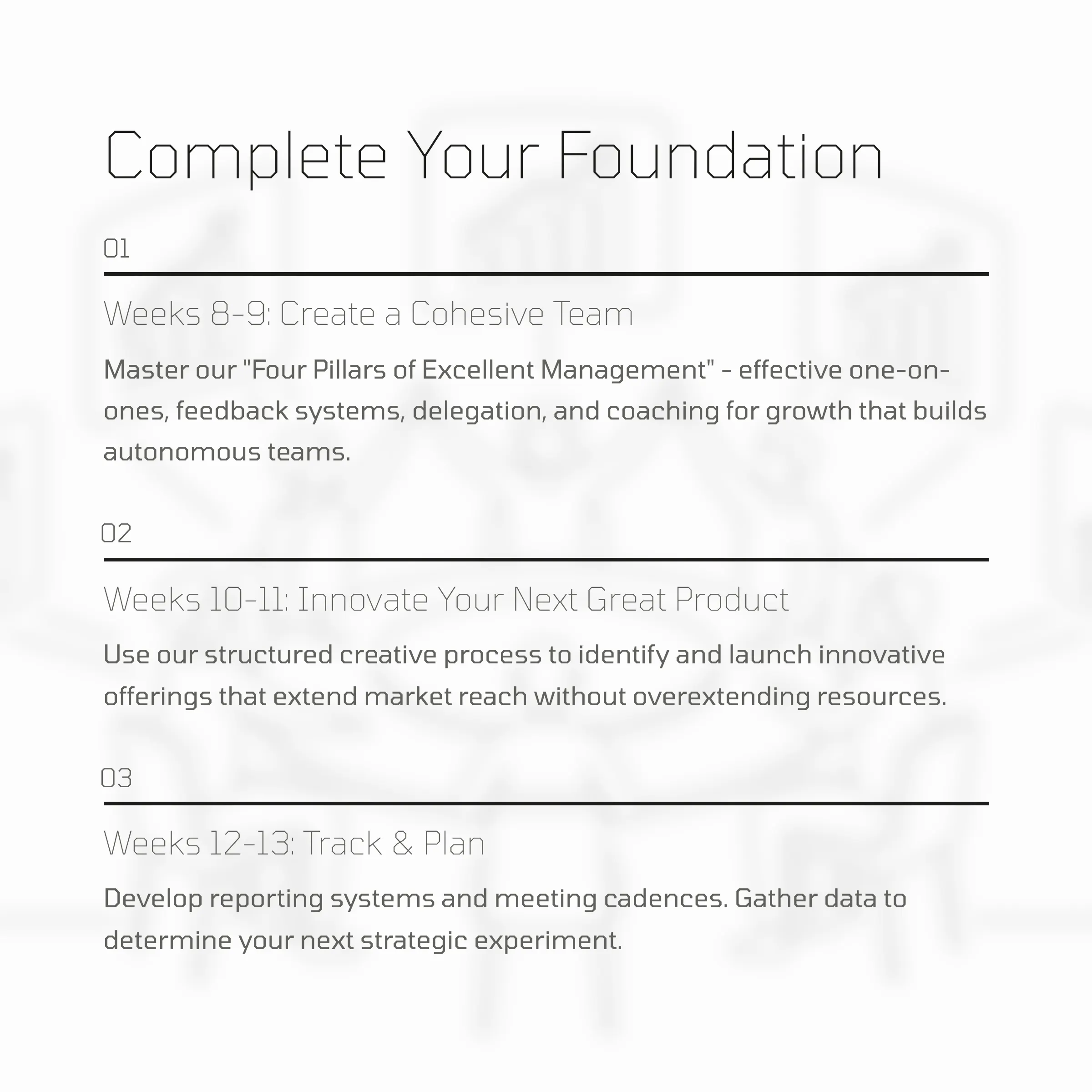 Complete Your Foundation

01

Weeks 8-9: Create a Cohesive Team

Master our "Four Pillars of Excellent Management" - effective one-on-ones, feedback systems, delegation, and coaching for growth that builds autonomous teams.

02

Weeks 10-11: Innovate Your Next Great Product

Use our structured creative process to identify and launch innovative offerings that extend market reach without overextending resources.

03

Weeks 12-13: Track & Plan

Develop reporting systems and meeting cadences. Gather data to determine your next strategic experiment.